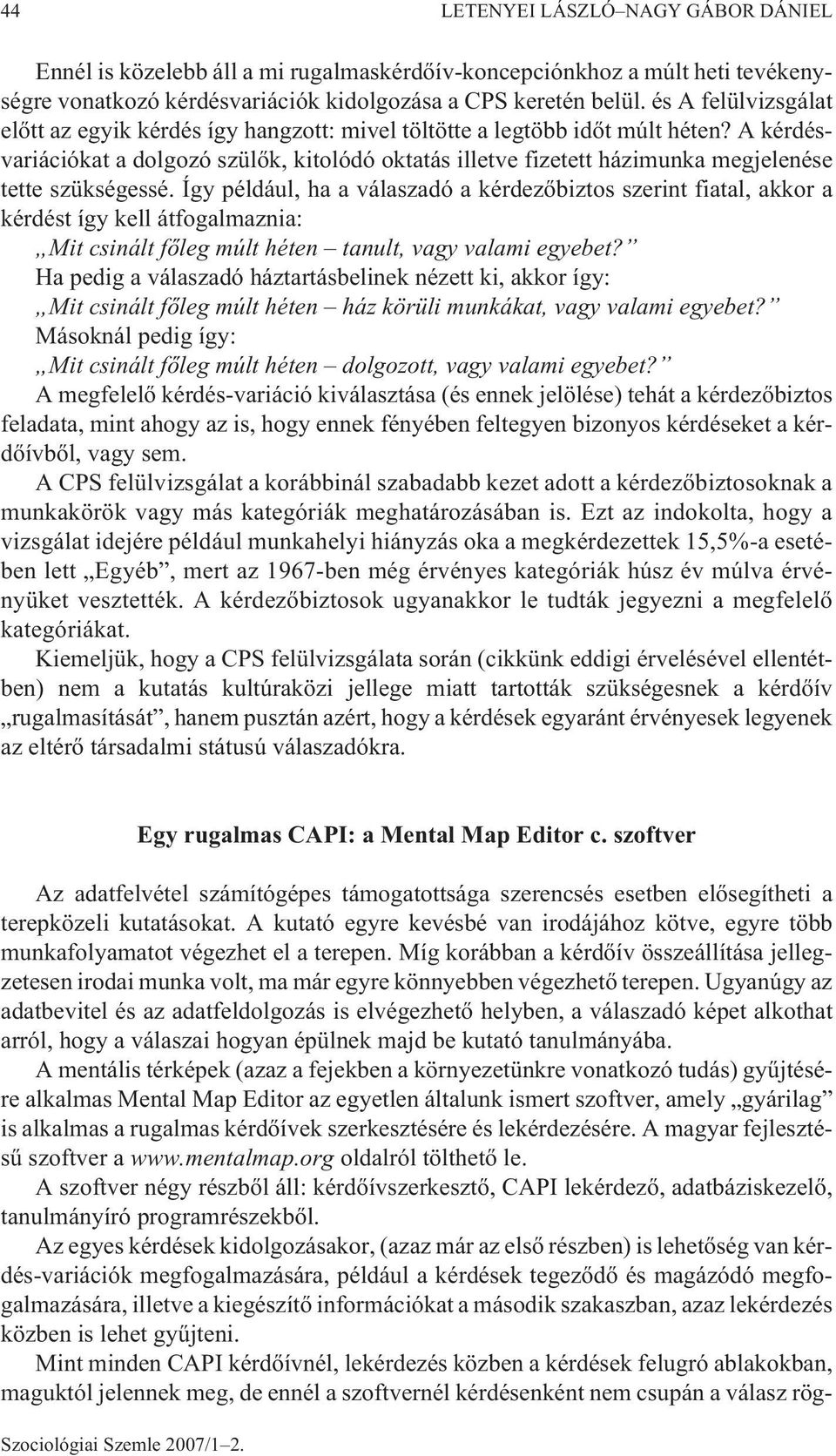 44 LETENYEI LÁSZLÓ–NAGY GÁBOR DÁNIEL

Ennél is közelebb áll a mi rugalmaskérdőív-koncepciónkhoz a múlt heti tevékenységre vonatkozó kérdésvariációk kidolgozása a CPS keretén belül. és A felülvizsgálat előtt az egyik kérdés így hangzott: mivel töltötte a legtöbb időt múlt héten? A kérdésvariációkat a dolgozó szülők, kitolódó oktatás illetve fizetett házimunka megjelenése tette szükségessé. Így például, ha a válaszadó a kérdezőbiztos szerint fiatal, akkor a kérdést így kell átfogalmaznia:
„Mit csinált főleg múlt héten – tanult, vagy valami egyebet?”
Ha pedig a válaszadó háztartásbelinek nézett ki, akkor így:
„Mit csinált főleg múlt héten – ház körüli munkákat, vagy valami egyebet?”
Másoknál pedig így:
„Mit csinált főleg múlt héten – dolgozott, vagy valami egyebet?”
A megfelelő kérdés-variáció kiválasztása (és ennek jelölése) tehát a kérdezőbiztos feladata, mint ahogy az is, hogy ennek fényében feltegyen bizonyos kérdéseket a kérdőívből, vagy sem.

A CPS felülvizsgálat a korábbinál szabadabb kezet adott a kérdezőbiztosoknak a munkakörök vagy más kategóriák meghatározásában is. Ezt az indokolta, hogy a vizsgálat idejére például munkahelyi hiányzás oka a megkérdezettek 15,5%-a esetében lett „Egyéb”, mert az 1967-ben még érvényes kategóriák húsz év múlva érvényüket vesztették. A kérdezőbiztosok ugyanakkor le tudták jegyezni a megfelelő kategóriákat.

Kiemeljük, hogy a CPS felülvizsgálata során (cikkünk eddigi érvelésével ellentétben) nem a kutatás kultúraközi jellege miatt tartották szükségesnek a kérdőív „rugalmasítását”, hanem pusztán azért, hogy a kérdések egyaránt érvényesek legyenek az eltérő társadalmi státusú válaszadókra.

Egy rugalmas CAPI: a Mental Map Editor c. szoftver

Az adatfelvétel számítógépes támogatottsága szerencsés esetben elősegítheti a terepközeli kutatásokat. A kutató egyre kevésbé van irodájához kötve, egyre több munkafolyamatot végezhet el a terepen. Míg korábban a kérdőív összeállítása jellegzetesen irodai munka volt, ma már egyre könnyebben végezhető terepen. Ugyanúgy az adatbevitel és az adatfeldolgozás is elvégezhető helyben, a válaszadó képet alkothat arról, hogy a válaszai hogyan épülnek majd be kutató tanulmányába.

A mentális térképek (azaz a fejekben a környezetünkre vonatkozó tudás) gyűjtésére alkalmas Mental Map Editor az egyetlen általunk ismert szoftver, amely „gyárilag” is alkalmas a rugalmas kérdőívek szerkesztésére és lekérdezésére. A magyar fejlesztésű szoftver a www.mentalmap.org oldalról tölthető le.

A szoftver négy részből áll: kérdőívszerkesztő, CAPI lekérdező, adatbáziskezelő, tanulmányíró programrészekből.

Az egyes kérdések kidolgozásakor, (azaz már az első részben) is lehetőség van kérdés-variációk megfogalmazására, például a kérdések tegeződő és magázódó megfogalmazására, illetve a kiegészítő információkat a második szakaszban, azaz lekérdezés közben is lehet gyűjteni.

Mint minden CAPI kérdőívnél, lekérdezés közben a kérdések felugró ablakokban, maguktól jelennek meg, de ennél a szoftvernél kérdésenként nem csupán a válasz rög-

Szociológiai Szemle 2007/1–2.